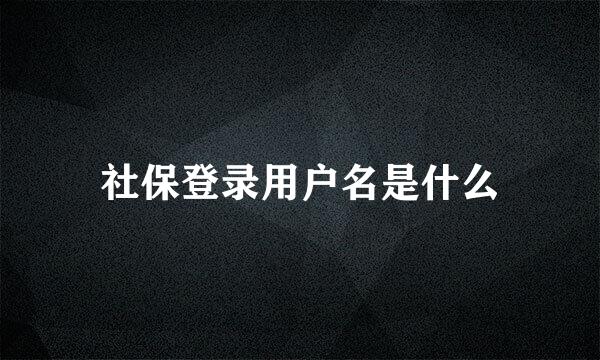 社保登录用户名是什么